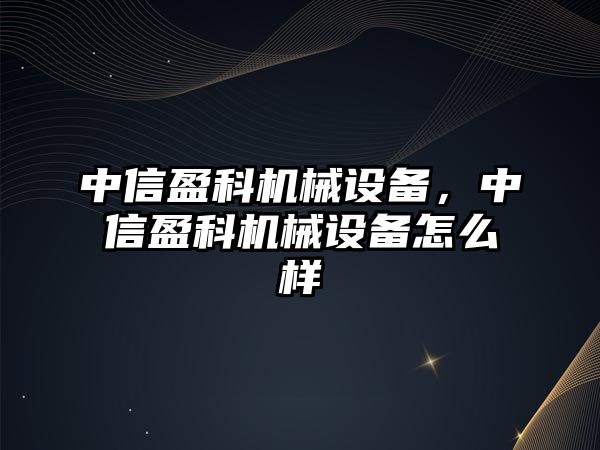 中信盈科机械设备，中信盈科机械设备怎么样